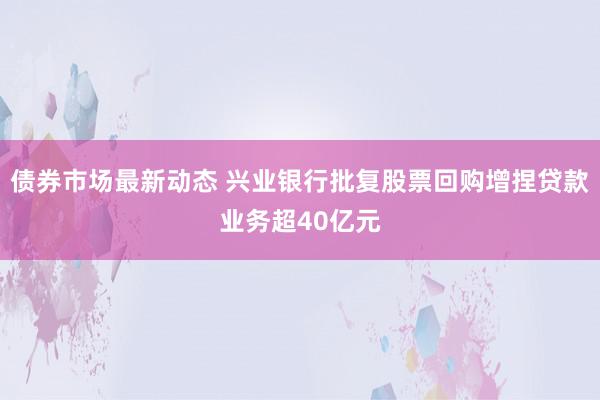 债券市场最新动态 兴业银行批复股票回购增捏贷款业务超40亿元